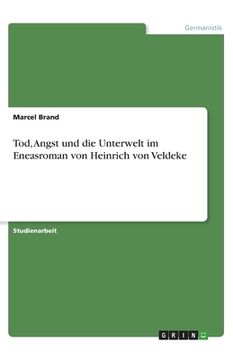 Germanistik

Marcel Brand

Tod, Angst und die Unterwelt im Eneasroman von Heinrich von Veldeke

Studienarbeit

GRIN